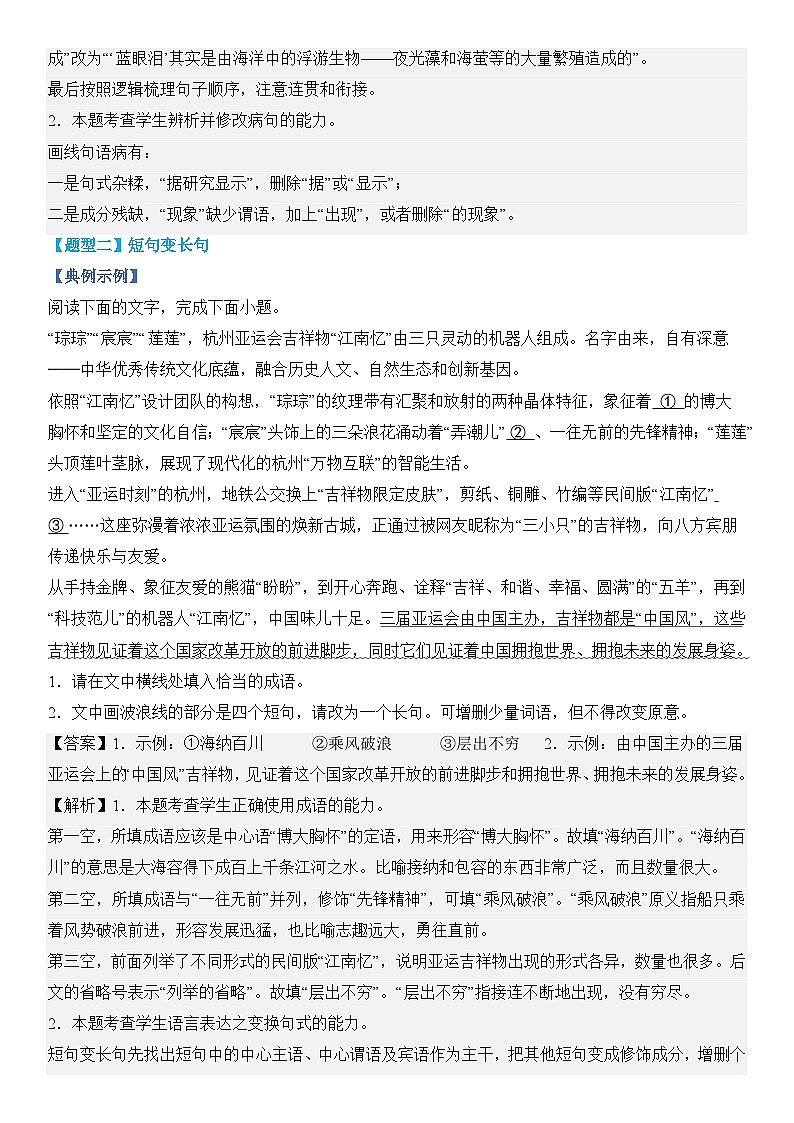 成”改为“‘蓝眼泪’其实是由海洋中的浮游生物——夜光藻和海萤等的大量繁殖造成的”。

最后按照逻辑梳理句子顺序，注意连贯和衔接。

2．本题考查学生辨析并修改病句的能力。

画线句语病有：

一是句式杂糅，“据研究显示”，删除“据”或“显示”；

二是成分残缺，“现象”缺少谓语，加上“出现”，或者删除“的现象”。

【题型二】短句变长句

【典例示例】

阅读下面的文字，完成下面小题。

“琮琮”“宸宸”“莲莲”，杭州亚运会吉祥物“江南忆”由三只灵动的机器人组成。名字由来，自有深意——中华优秀传统文化底蕴，融合历史人文、自然生态和创新基因。

依照“江南忆”设计团队的构想，“琮琮”的纹理带有汇聚和放射的两种晶体特征，象征着 ① 的博大胸怀和坚定的文化自信；“宸宸”头饰上的三朵浪花涌动着“弄潮儿” ② 、一往无前的先锋精神；“莲莲”头顶莲叶茎脉，展现了现代化的杭州“万物互联”的智能生活。

进入“亚运时刻”的杭州，地铁公交换上“吉祥物限定皮肤”，剪纸、铜雕、竹编等民间版“江南忆” ③ ……这座弥漫着浓浓亚运氛围的焕新古城，正通过被网友昵称为“三小只”的吉祥物，向八方宾朋传递快乐与友爱。

从手持金牌、象征友爱的熊猫“盼盼”，到开心奔跑、诠释“吉祥、和谐、幸福、圆满”的“五羊”，再到“科技范儿”的机器人“江南忆”，中国味儿十足。三届亚运会由中国主办，吉祥物都是“中国风”，这些吉祥物见证着这个国家改革开放的前进脚步，同时它们见证着中国拥抱世界、拥抱未来的发展身姿。

1．请在文中横线处填入恰当的成语。

2．文中画波浪线的部分是四个短句，请改为一个长句。可增删少量词语，但不得改变原意。

【答案】1．示例：①海纳百川　②乘风破浪　③层出不穷　2．示例：由中国主办的三届亚运会上的“中国风”吉祥物，见证着这个国家改革开放的前进脚步和拥抱世界、拥抱未来的发展身姿。

【解析】1．本题考查学生正确使用成语的能力。

第一空，所填成语应该是中心语“博大胸怀”的定语，用来形容“博大胸怀”。故填“海纳百川”。“海纳百川”的意思是大海容得下成百上千条江河之水。比喻接纳和包容的东西非常广泛，而且数量很大。

第二空，所填成语与“一往无前”并列，修饰“先锋精神”，可填“乘风破浪”。“乘风破浪”原义指船只乘着风势破浪前进，形容发展迅猛，也比喻志趣远大，勇往直前。

第三空，前面列举了不同形式的民间版“江南忆”，说明亚运吉祥物出现的形式各异，数量也很多。后文的省略号表示“列举的省略”。故填“层出不穷”。“层出不穷”指接连不断地出现，没有穷尽。

2．本题考查学生语言表达之变换句式的能力。

短句变长句先找出短句中的中心主语、中心谓语及宾语作为主干，把其他短句变成修饰成分，增删个